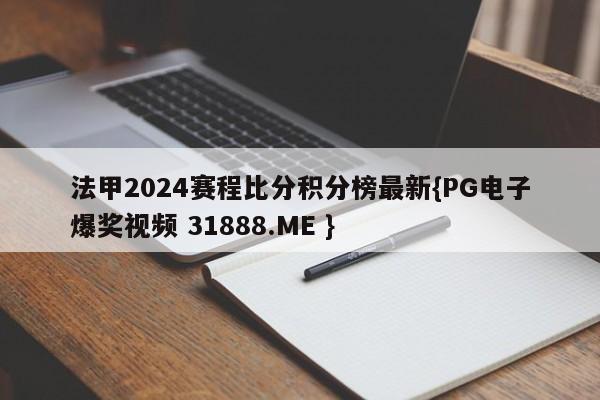 法甲2024赛程比分积分榜最新{PG电子爆奖视频 31888.ME }